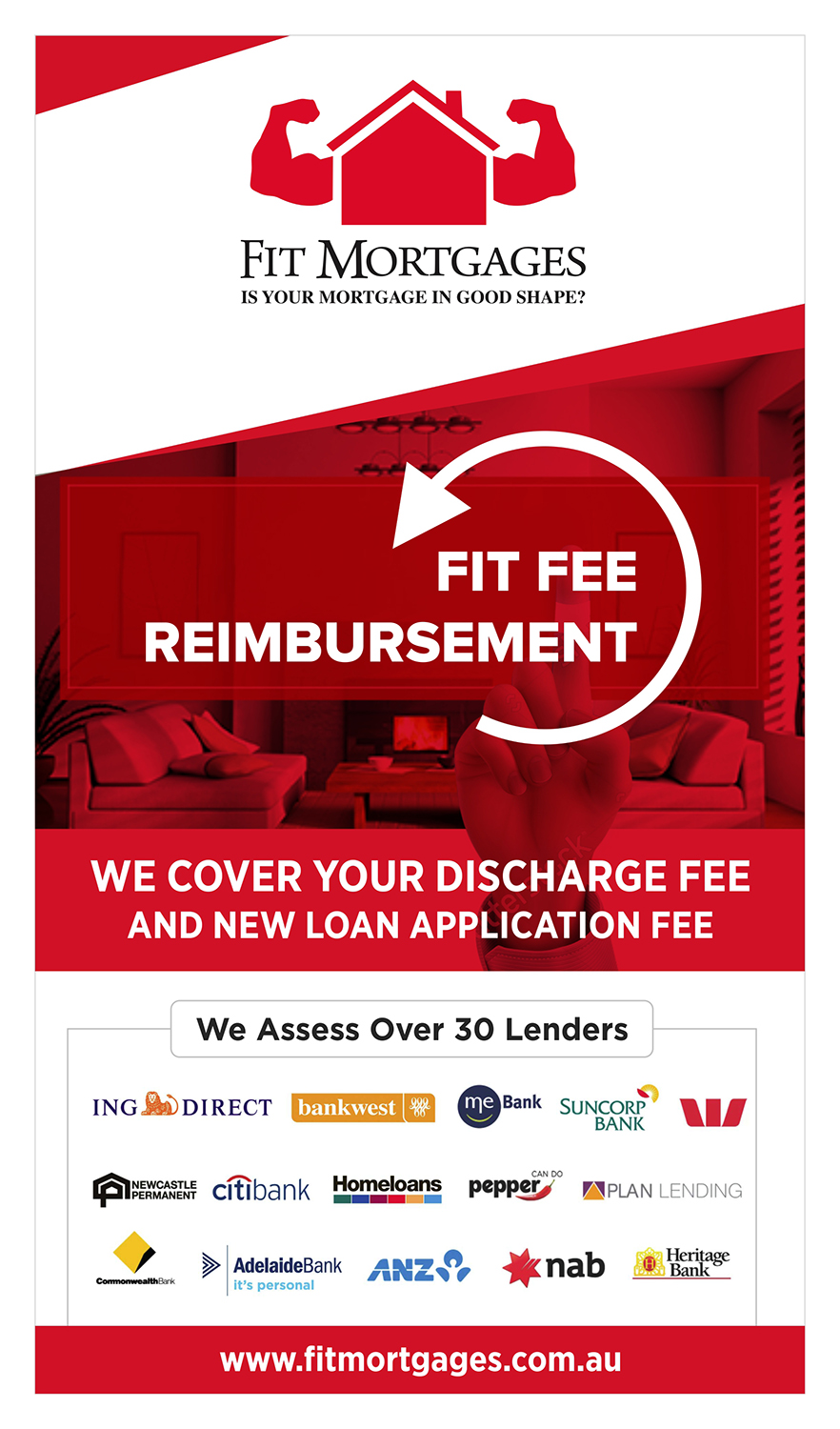 FIT MORTGAGES
IS YOUR MORTGAGE IN GOOD SHAPE?

FIT FEE
REIMBURSEMENT

WE COVER YOUR DISCHARGE FEE
AND NEW LOAN APPLICATION FEE

We Assess Over 30 Lenders

ING DIRECT
bankwest
me Bank
SUNCORP BANK
NEWCASTLE PERMANENT
citibank
Homeloans
pepper CAN DO
PLAN LENDING
CommonwealthBank
AdelaideBank
it's personal
ANZ
nab
Heritage Bank

www.fitmortgages.com.au